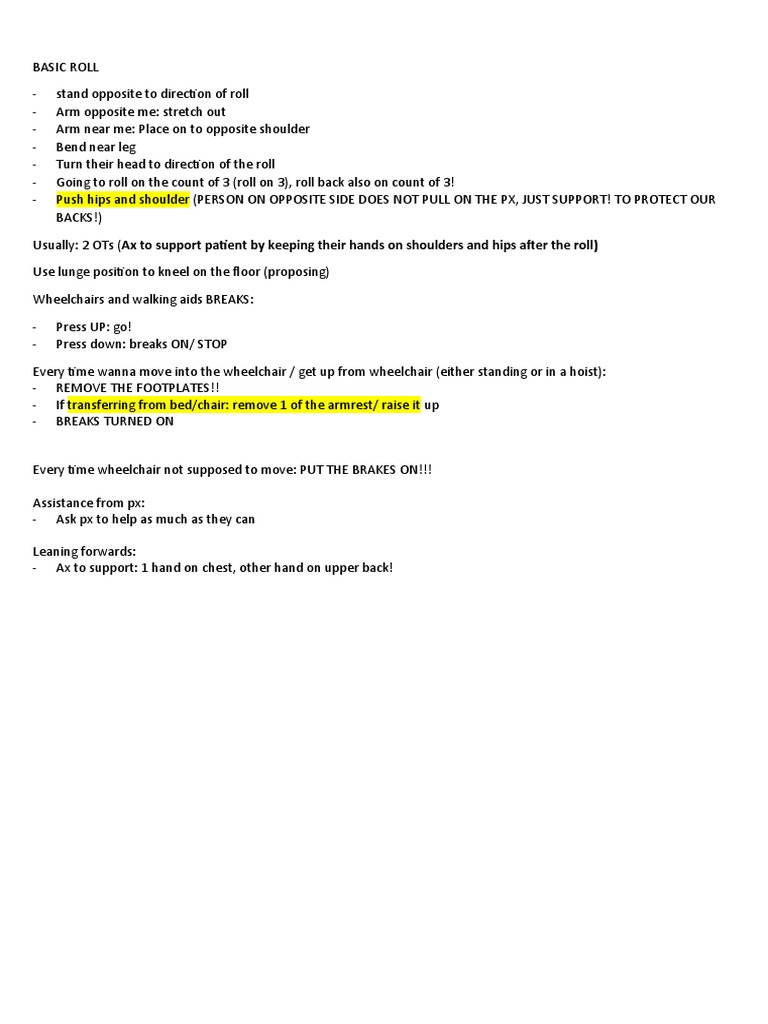 BASIC ROLL

- stand opposite to direction of roll
- Arm opposite me: stretch out
- Arm near me: Place on to opposite shoulder
- Bend near leg
- Turn their head to direction of the roll
- Going to roll on the count of 3 (roll on 3), roll back also on count of 3!
- Push hips and shoulder (PERSON ON OPPOSITE SIDE DOES NOT PULL ON THE PX, JUST SUPPORT! TO PROTECT OUR BACKS!)

Usually: 2 OTs (Ax to support patient by keeping their hands on shoulders and hips after the roll)

Use lunge position to kneel on the floor (proposing)

Wheelchairs and walking aids BREAKS:

- Press UP: go!
- Press down: breaks ON/ STOP

Every time wanna move into the wheelchair / get up from wheelchair (either standing or in a hoist):
- REMOVE THE FOOTPLATES!!
- If transferring from bed/chair: remove 1 of the armrest/ raise it up
- BREAKS TURNED ON

Every time wheelchair not supposed to move: PUT THE BRAKES ON!!!

Assistance from px:
- Ask px to help as much as they can

Leaning forwards:
- Ax to support: 1 hand on chest, other hand on upper back!